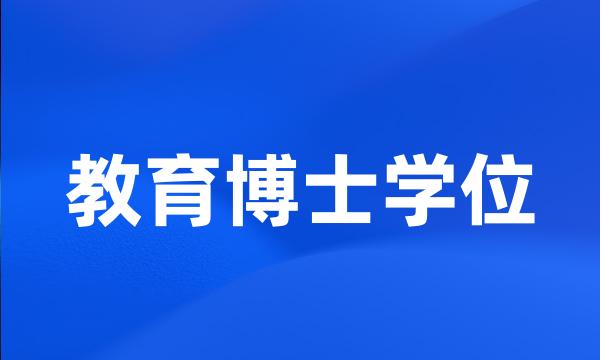 教育博士学位